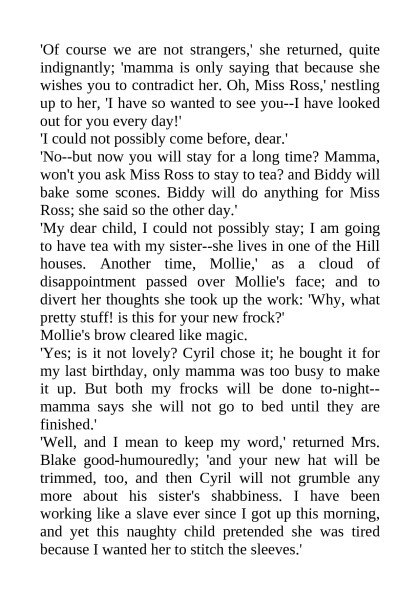 'Of course we are not strangers,' she returned, quite indignantly; 'mamma is only saying that because she wishes you to contradict her. Oh, Miss Ross,' nestling up to her, 'I have so wanted to see you--I have looked out for you every day!'
'I could not possibly come before, dear.'
'No--but now you will stay for a long time? Mamma, won't you ask Miss Ross to stay to tea? and Biddy will bake some scones. Biddy will do anything for Miss Ross; she said so the other day.'
'My dear child, I could not possibly stay; I am going to have tea with my sister--she lives in one of the Hill houses. Another time, Mollie,' as a cloud of disappointment passed over Mollie's face; and to divert her thoughts she took up the work: 'Why, what pretty stuff! is this for your new frock?'
Mollie's brow cleared like magic.
'Yes; is it not lovely? Cyril chose it; he bought it for my last birthday, only mamma was too busy to make it up. But both my frocks will be done to-night--mamma says she will not go to bed until they are finished.'
'Well, and I mean to keep my word,' returned Mrs. Blake good-humouredly; 'and your new hat will be trimmed, too, and then Cyril will not grumble any more about his sister's shabbiness. I have been working like a slave ever since I got up this morning, and yet this naughty child pretended she was tired because I wanted her to stitch the sleeves.'